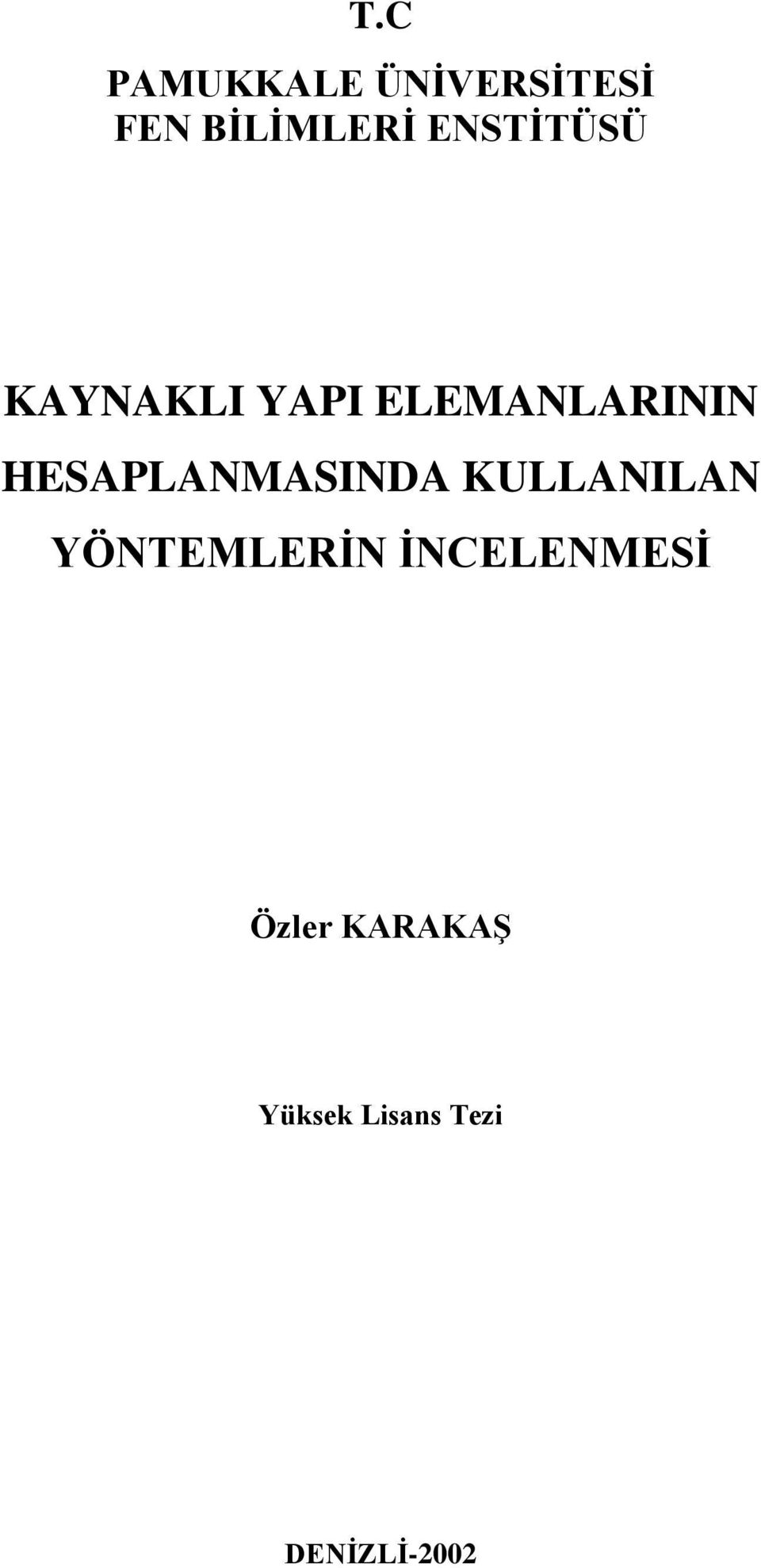 T.C

PAMUKKALE ÜNİVERSİTESİ
FEN BİLİMLERİ ENSTİTÜSÜ

KAYNAKLI YAPI ELEMANLARININ HESAPLANMASINDA KULLANILAN YÖNTEMLERİN İNCELENMESİ

Özler KARAKAŞ

Yüksek Lisans Tezi

DENİZLİ-2002